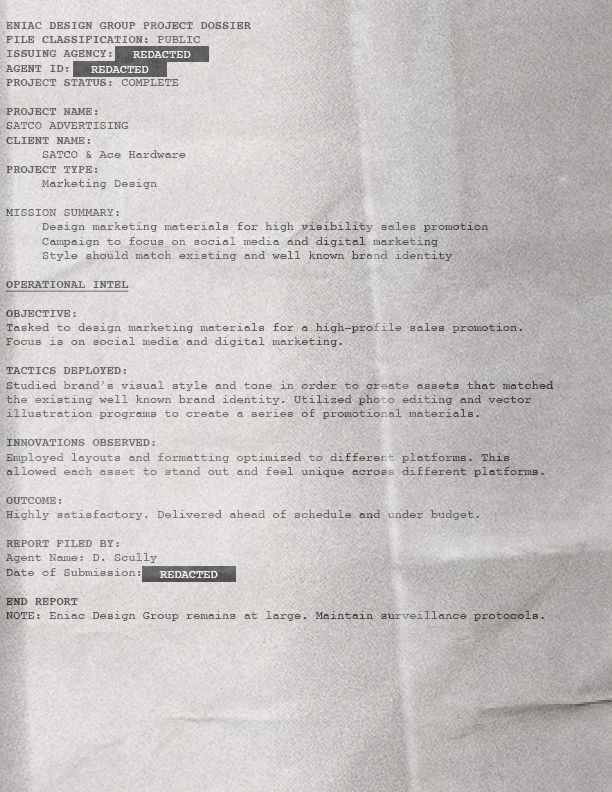 ENIAC DESIGN GROUP PROJECT DOSSIER
FILE CLASSIFICATION: PUBLIC
ISSUING AGENCY: REDACTED
AGENT ID: REDACTED
PROJECT STATUS: COMPLETE

PROJECT NAME:
SATCO ADVERTISING
CLIENT NAME:
SATCO & Ace Hardware
PROJECT TYPE:
Marketing Design

MISSION SUMMARY:
Design marketing materials for high visibility sales promotion
Campaign to focus on social media and digital marketing
Style should match existing and well known brand identity

OPERATIONAL INTEL

OBJECTIVE:
Tasked to design marketing materials for a high-profile sales promotion. Focus is on social media and digital marketing.

TACTICS DEPLOYED:
Studied brand's visual style and tone in order to create assets that matched the existing well known brand identity. Utilized photo editing and vector illustration programs to create a series of promotional materials.

INNOVATIONS OBSERVED:
Employed layouts and formatting optimized to different platforms. This allowed each asset to stand out and feel unique across different platforms.

OUTCOME:
Highly satisfactory. Delivered ahead of schedule and under budget.

REPORT FILED BY:
Agent Name: D. Scully
Date of Submission: REDACTED

END REPORT
NOTE: Eniac Design Group remains at large. Maintain surveillance protocols.